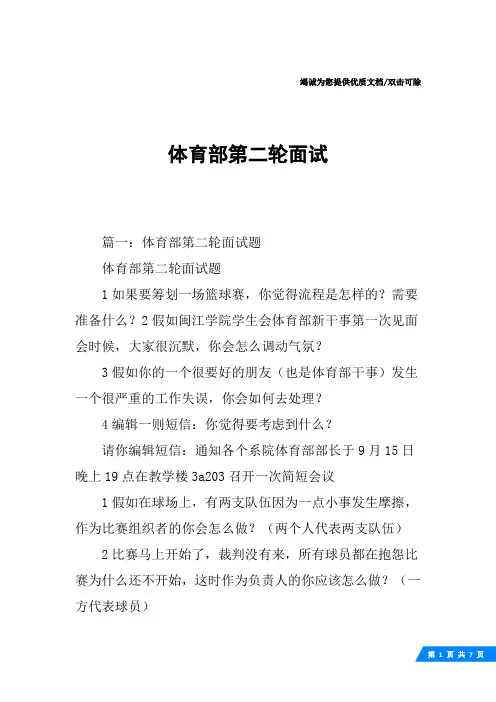 竭诚为您提供优质文档/双击可除

体育部第二轮面试

篇一：体育部第二轮面试题

体育部第二轮面试题

1 如果要筹划一场篮球赛，你觉得流程是怎样的？需要准备什么？2 假如闽江学院学生会体育部新干事第一次见面会时候，大家很沉默，你会怎么调动气氛？

3 假如你的一个很要好的朋友（也是体育部干事）发生一个很严重的工作失误，你会如何去处理？

4 编辑一则短信：你觉得要考虑到什么？

请你编辑短信：通知各个系院体育部部长于 9 月 15 日晚上 19 点在教学楼 3a203 召开一次简短会议

1 假如在球场上，有两支队伍因为一点小事发生摩擦，作为比赛组织者的你会怎么做？（两个人代表两支队伍）

2 比赛马上开始了，裁判没有来，所有球员都在抱怨比赛为什么还不开始，这时作为负责人的你应该怎么做？（一方代表球员）

第 1 页 共 7 页